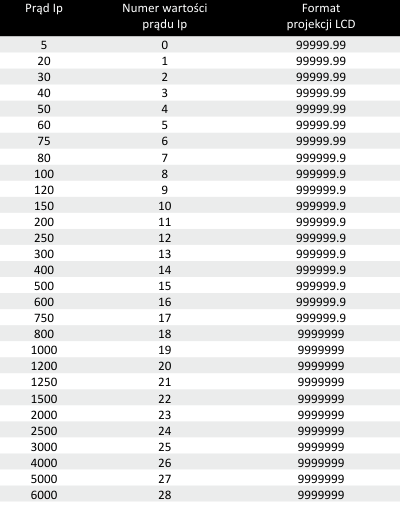 | Prąd Ip | Numer wartości prądu Ip | Format projekcji LCD |
|---|---|---|
| 5 | 0 | 99999.99 |
| 20 | 1 | 99999.99 |
| 30 | 2 | 99999.99 |
| 40 | 3 | 99999.99 |
| 50 | 4 | 99999.99 |
| 60 | 5 | 99999.99 |
| 75 | 6 | 99999.99 |
| 80 | 7 | 999999.9 |
| 100 | 8 | 999999.9 |
| 120 | 9 | 999999.9 |
| 150 | 10 | 999999.9 |
| 200 | 11 | 999999.9 |
| 250 | 12 | 999999.9 |
| 300 | 13 | 999999.9 |
| 400 | 14 | 999999.9 |
| 500 | 15 | 999999.9 |
| 600 | 16 | 999999.9 |
| 750 | 17 | 999999.9 |
| 800 | 18 | 9999999 |
| 1000 | 19 | 9999999 |
| 1200 | 20 | 9999999 |
| 1250 | 21 | 9999999 |
| 1500 | 22 | 9999999 |
| 2000 | 23 | 9999999 |
| 2500 | 24 | 9999999 |
| 3000 | 25 | 9999999 |
| 4000 | 26 | 9999999 |
| 5000 | 27 | 9999999 |
| 6000 | 28 | 9999999 |